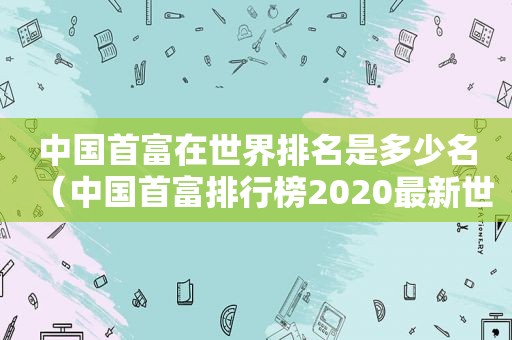 中国首富在世界排名是多少名（中国首富排行榜2020最新世

STATIONERY